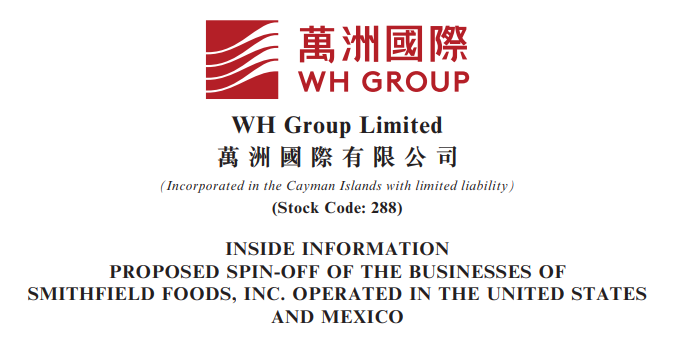 萬洲國際
WH GROUP

WH Group Limited
萬洲國際有限公司
(Incorporated in the Cayman Islands with limited liability)
(Stock Code: 288)

INSIDE INFORMATION
PROPOSED SPIN-OFF OF THE BUSINESSES OF SMITHFIELD FOODS, INC. OPERATED IN THE UNITED STATES AND MEXICO